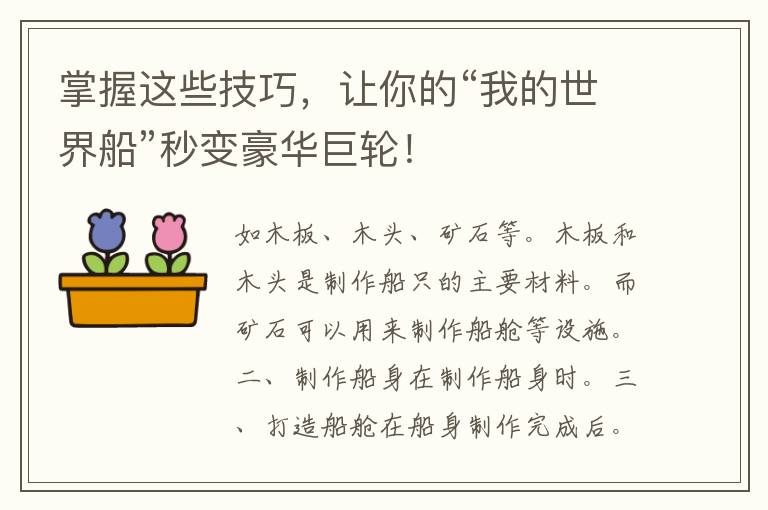 掌握这些技巧，让你的“我的世界船”秒变豪华巨轮！

如木板、木头、矿石等。木板和木头是制作船只的主要材料。而矿石可以用来制作船舱等设施。二、制作船身在制作船身时。三、打造船舱在船身制作完成后。